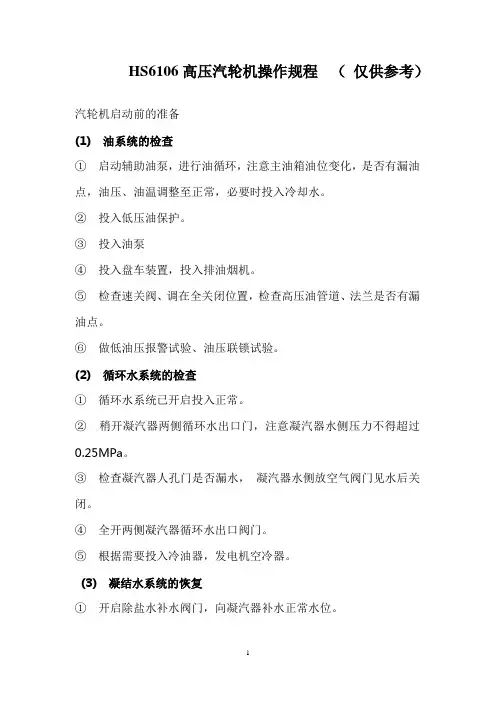 HS6106 高压汽轮机操作规程 （ 仅供参考）

汽轮机启动前的准备

(1) 油系统的检查

① 启动辅助油泵，进行油循环，注意主油箱油位变化，是否有漏油点，油压、油温调整至正常，必要时投入冷却水。

② 投入低压油保护。

③ 投入油泵

④ 投入盘车装置，投入排油烟机。

⑤ 检查速关阀、调在全关闭位置，检查高压油管道、法兰是否有漏油点。

⑥ 做低油压报警试验、油压联锁试验。

(2) 循环水系统的检查

① 循环水系统已开启投入正常。

② 稍开凝汽器两侧循环水出口门，注意凝汽器水侧压力不得超过 0.25MPa。

③ 检查凝汽器人孔门是否漏水， 凝汽器水侧放空气阀门见水后关闭。

④ 全开两侧凝汽器循环水出口阀门。

⑤ 根据需要投入冷油器，发电机空冷器。

(3) 凝结水系统的恢复

① 开启除盐水补水阀门，向凝汽器补水正常水位。

1